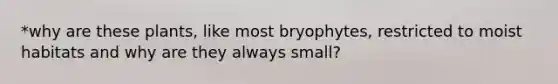 *why are these plants, like most bryophytes, restricted to moist habitats and why are they always small?